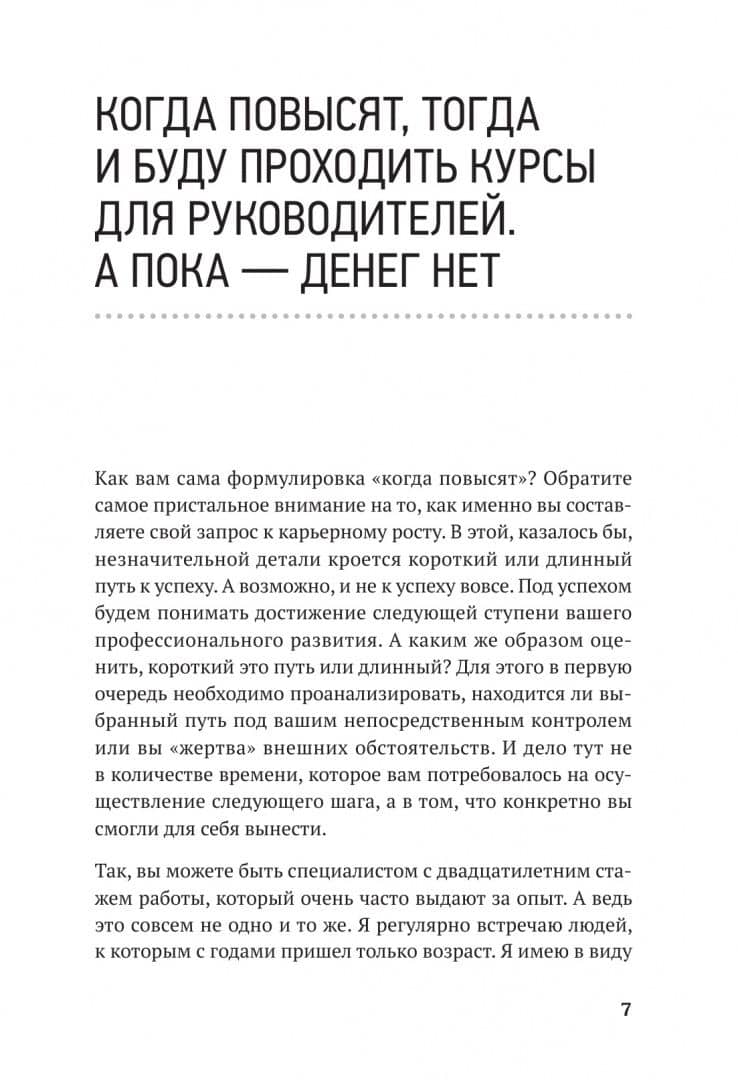 КОГДА ПОВЫСЯТ, ТОГДА
И БУДУ ПРОХОДИТЬ КУРСЫ
ДЛЯ РУКОВОДИТЕЛЕЙ.
А ПОКА — ДЕНЕГ НЕТ

Как вам сама формулировка «когда повысят»? Обратите самое пристальное внимание на то, как именно вы составляете свой запрос к карьерному росту. В этой, казалось бы, незначительной детали кроется короткий или длинный путь к успеху. А возможно, и не к успеху вовсе. Под успехом будем понимать достижение следующей ступени вашего профессионального развития. А каким же образом оценить, короткий это путь или длинный? Для этого в первую очередь необходимо проанализировать, находится ли выбранный путь под вашим непосредственным контролем или вы «жертва» внешних обстоятельств. И дело тут не в количестве времени, которое вам потребовалось на осуществление следующего шага, а в том, что конкретно вы смогли для себя вынести.

Так, вы можете быть специалистом с двадцатилетним стажем работы, который очень часто выдают за опыт. А ведь это совсем не одно и то же. Я регулярно встречаю людей, к которым с годами пришел только возраст. Я имею в виду

7